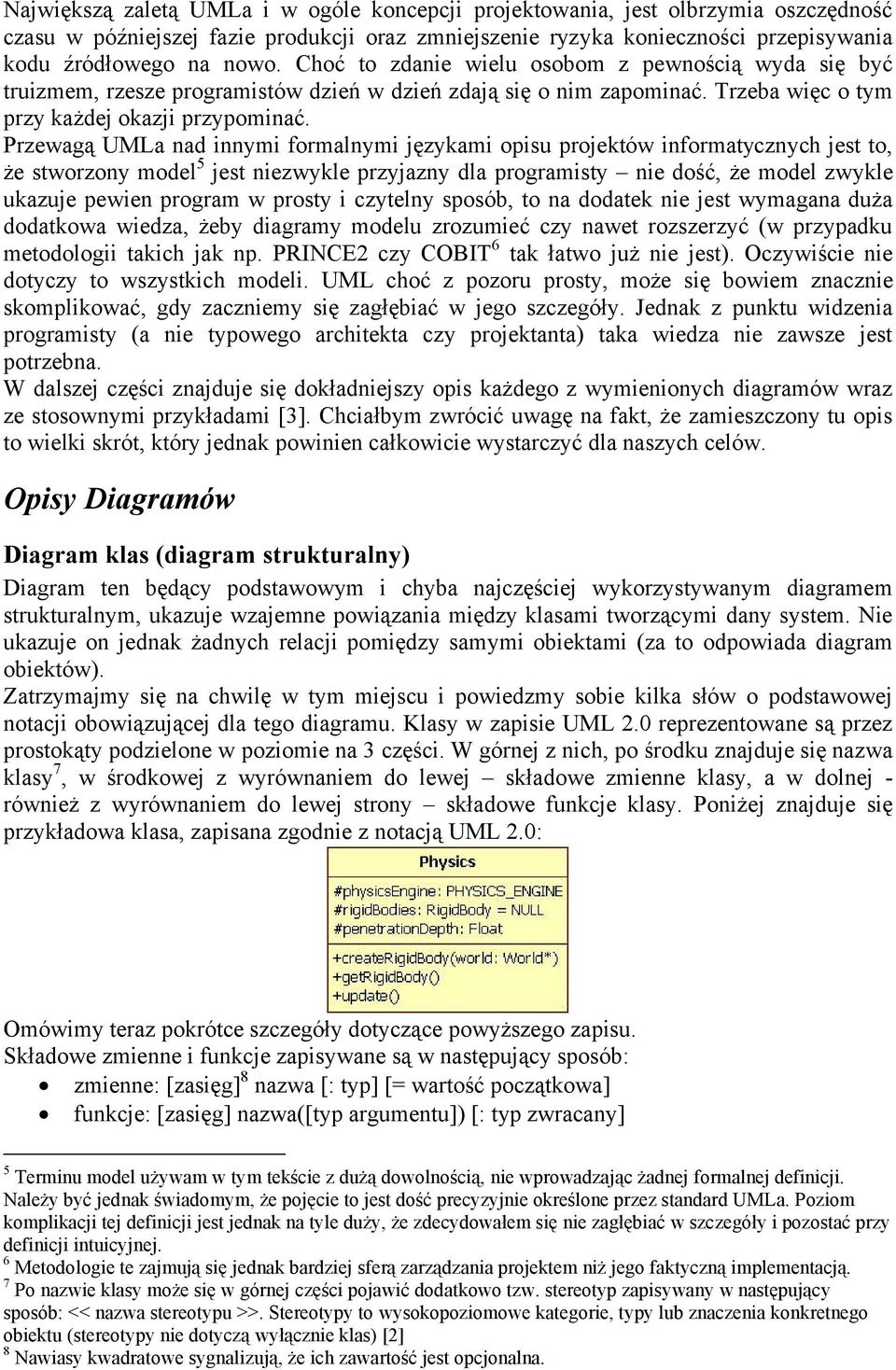 Największą zaletą UMLa i w ogóle koncepcji projektowania, jest olbrzymia oszczędność czasu w późniejszej fazie produkcji oraz zmniejszenie ryzyka konieczności przepisywania kodu źródłowego na nowo. Choć to zdanie wielu osobom z pewnością wyda się być truizmem, rzesze programistów dzień w dzień zdają się o nim zapominać. Trzeba więc o tym przy każdej okazji przypominać.
Przewagą UMLa nad innymi formalnymi językami opisu projektów informatycznych jest to, że stworzony model$^5$ jest niezwykle przyjazny dla programisty – nie dość, że model zwykle ukazuje pewien program w prosty i czytelny sposób, to na dodatek nie jest wymagana duża dodatkowa wiedza, żeby diagramy modelu zrozumieć czy nawet rozszerzyć (w przypadku metodologii takich jak np. PRINCE2 czy COBIT$^6$ tak łatwo już nie jest). Oczywiście nie dotyczy to wszystkich modeli. UML choć z pozoru prosty, może się bowiem znacznie skomplikować, gdy zaczniemy się zagłębiać w jego szczegóły. Jednak z punktu widzenia programisty (a nie typowego architekta czy projektanta) taka wiedza nie zawsze jest potrzebna.
W dalszej części znajduje się dokładniejszy opis każdego z wymienionych diagramów wraz ze stosownymi przykładami [3]. Chciałbym zwrócić uwagę na fakt, że zamieszczony tu opis to wielki skrót, który jednak powinien całkowicie wystarczyć dla naszych celów.

Opisy Diagramów

Diagram klas (diagram strukturalny)
Diagram ten będący podstawowym i chyba najczęściej wykorzystywanym diagramem strukturalnym, ukazuje wzajemne powiązania między klasami tworzącymi dany system. Nie ukazuje on jednak żadnych relacji pomiędzy samymi obiektami (za to odpowiada diagram obiektów).
Zatrzymajmy się na chwilę w tym miejscu i powiedzmy sobie kilka słów o podstawowej notacji obowiązującej dla tego diagramu. Klasy w zapisie UML 2.0 reprezentowane są przez prostokąty podzielone w poziomie na 3 części. W górnej z nich, po środku znajduje się nazwa klasy$^7$, w środkowej z wyrównaniem do lewej – składowe zmienne klasy, a w dolnej - również z wyrównaniem do lewej strony – składowe funkcje klasy. Poniżej znajduje się przykładowa klasa, zapisana zgodnie z notacją UML 2.0:

Physics
#physicsEngine: PHYSICS_ENGINE
#rigidBodies: RigidBody = NULL
#penetrationDepth: Float
+createRigidBody(world: World*)
+getRigidBody()
+update()

Omówimy teraz pokrótce szczegóły dotyczące powyższego zapisu.
Składowe zmienne i funkcje zapisywane są w następujący sposób:
• zmienne: [zasięg]$^8$ nazwa [: typ] [= wartość początkowa]
• funkcje: [zasięg] nazwa([typ argumentu]) [: typ zwracany]

$^5$ Terminu model używam w tym tekście z dużą dowolnością, nie wprowadzając żadnej formalnej definicji. Należy być jednak świadomym, że pojęcie to jest dość precyzyjnie określone przez standard UMLa. Poziom komplikacji tej definicji jest jednak na tyle duży, że zdecydowałem się nie zagłębiać w szczegóły i pozostać przy definicji intuicyjnej.
$^6$ Metodologie te zajmują się jednak bardziej sferą zarządzania projektem niż jego faktyczną implementacją.
$^7$ Po nazwie klasy może się w górnej części pojawić dodatkowo tzw. stereotyp zapisywany w następujący sposób: << nazwa stereotypu >>. Stereotypy to wysokopoziomowe kategorie, typy lub znaczenia konkretnego obiektu (stereotypy nie dotyczą wyłącznie klas) [2]
$^8$ Nawiasy kwadratowe sygnalizują, że ich zawartość jest opcjonalna.